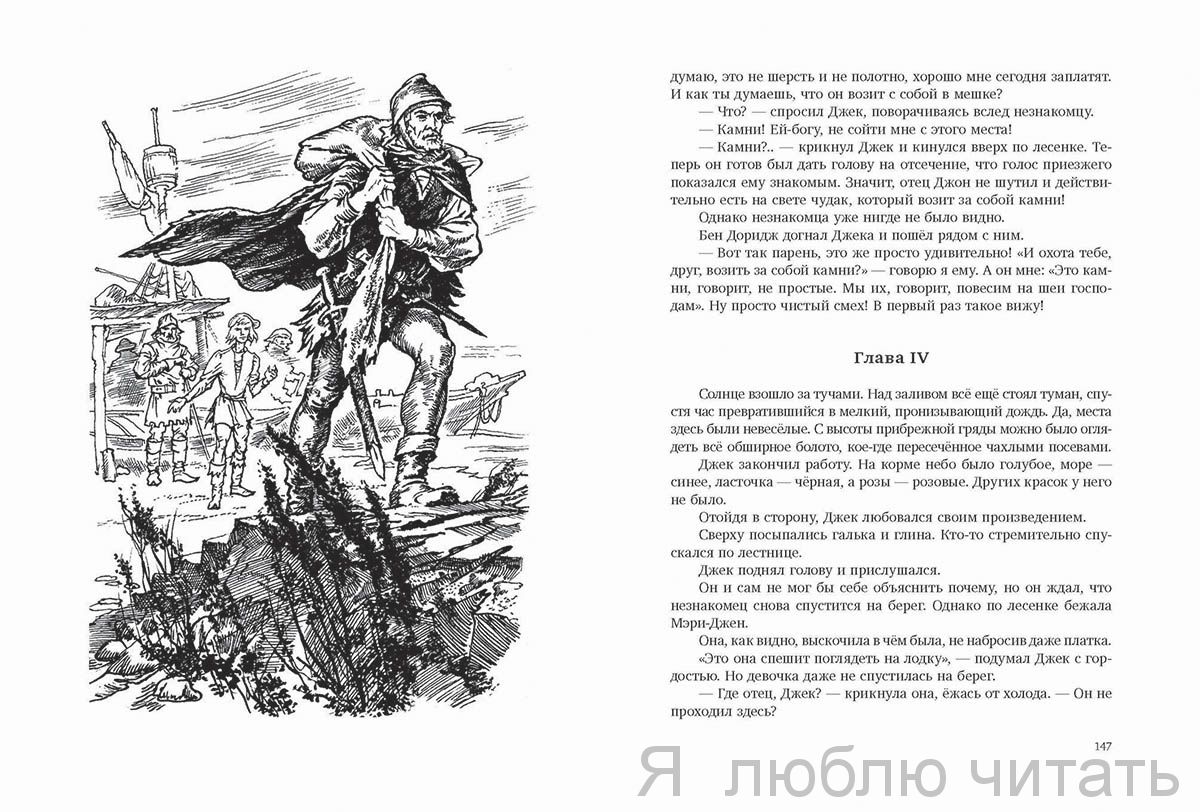 думаю, это не шерсть и не полотно, хорошо мне сегодня заплатят. И как ты думаешь, что он возит с собой в мешке?
— Что? — спросил Джек, поворачиваясь вслед незнакомцу.
— Камни! Ей-богу, не сойти мне с этого места!
— Камни?.. — крикнул Джек и кинулся вверх по лесенке. Теперь он готов был дать голову на отсечение, что голос приезжего показался ему знакомым. Значит, отец Джон не шутил и действительно есть на свете чудак, который возит за собой камни!
Однако незнакомца уже нигде не было видно.
Бен Доридж догнал Джека и пошёл рядом с ним.
— Вот так парень, это же просто удивительно! «И охота тебе, друг, возить за собой камни?» — говорю я ему. А он мне: «Это камни, говорит, не простые. Мы их, говорит, повесим на шеи господам». Ну просто чистый смех! В первый раз такое вижу!

Глава IV

Солнце взошло за тучами. Над заливом всё ещё стоял туман, спустя час превратившийся в мелкий, пронизывающий дождь. Да, места здесь были невесёлые. С высоты прибрежной гряды можно было оглядеть всё обширное болото, кое-где пересечённое чахлыми посевами.
Джек закончил работу. На корме небо было голубое, море — синее, ласточка — чёрная, а розы — розовые. Других красок у него не было.
Отойдя в сторону, Джек любовался своим произведением.
Сверху посыпались галька и глина. Кто-то стремительно спускался по лестнице.
Джек поднял голову и прислушался.
Он и сам не мог бы себе объяснить почему, но он ждал, что незнакомец снова спустится на берег. Однако по лесенке бежала Мэри-Джен.
Она, как видно, выскочила в чём была, не набросив даже платка. «Это она спешит поглядеть на лодку», — подумал Джек с гордостью. Но девочка даже не спустилась на берег.
— Где отец, Джек? — крикнула она, ёжась от холода. — Он не проходил здесь?

147

Я люблю читать